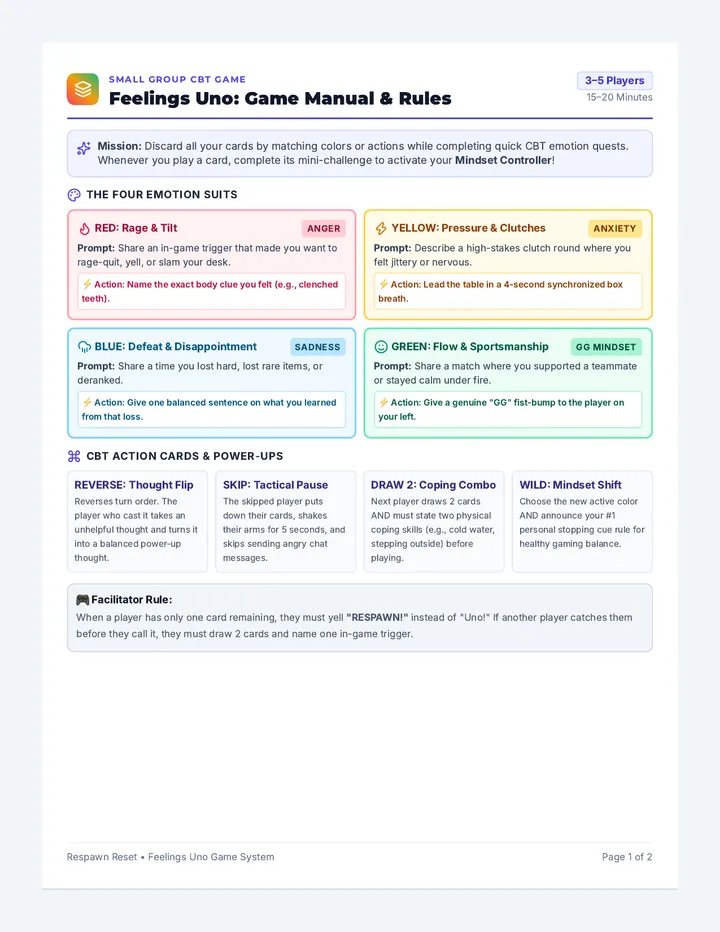 SMALL GROUP CBT GAME

Feelings Uno: Game Manual & Rules

3–5 Players
15–20 Minutes

Mission: Discard all your cards by matching colors or actions while completing quick CBT emotion quests. Whenever you play a card, complete its mini-challenge to activate your Mindset Controller!

THE FOUR EMOTION SUITS

RED: Rage & Tilt
ANGER
Prompt: Share an in-game trigger that made you want to rage-quit, yell, or slam your desk.
⚡ Action: Name the exact body clue you felt (e.g., clenched teeth).

YELLOW: Pressure & Clutches
ANXIETY
Prompt: Describe a high-stakes clutch round where you felt jittery or nervous.
⚡ Action: Lead the table in a 4-second synchronized box breath.

BLUE: Defeat & Disappointment
SADNESS
Prompt: Share a time you lost hard, lost rare items, or deranked.
⚡ Action: Give one balanced sentence on what you learned from that loss.

GREEN: Flow & Sportsmanship
GG MINDSET
Prompt: Share a match where you supported a teammate or stayed calm under fire.
⚡ Action: Give a genuine "GG" fist-bump to the player on your left.

CBT ACTION CARDS & POWER-UPS

REVERSE: Thought Flip
Reverses turn order. The player who cast it takes an unhelpful thought and turns it into a balanced power-up thought.

SKIP: Tactical Pause
The skipped player puts down their cards, shakes their arms for 5 seconds, and skips sending angry chat messages.

DRAW 2: Coping Combo
Next player draws 2 cards AND must state two physical coping skills (e.g., cold water, stepping outside) before playing.

WILD: Mindset Shift
Choose the new active color AND announce your #1 personal stopping cue rule for healthy gaming balance.

🎮 Facilitator Rule:
When a player has only one card remaining, they must yell "RESPAWN!" instead of "Uno!" If another player catches them before they call it, they must draw 2 cards and name one in-game trigger.

Respawn Reset • Feelings Uno Game System

Page 1 of 2